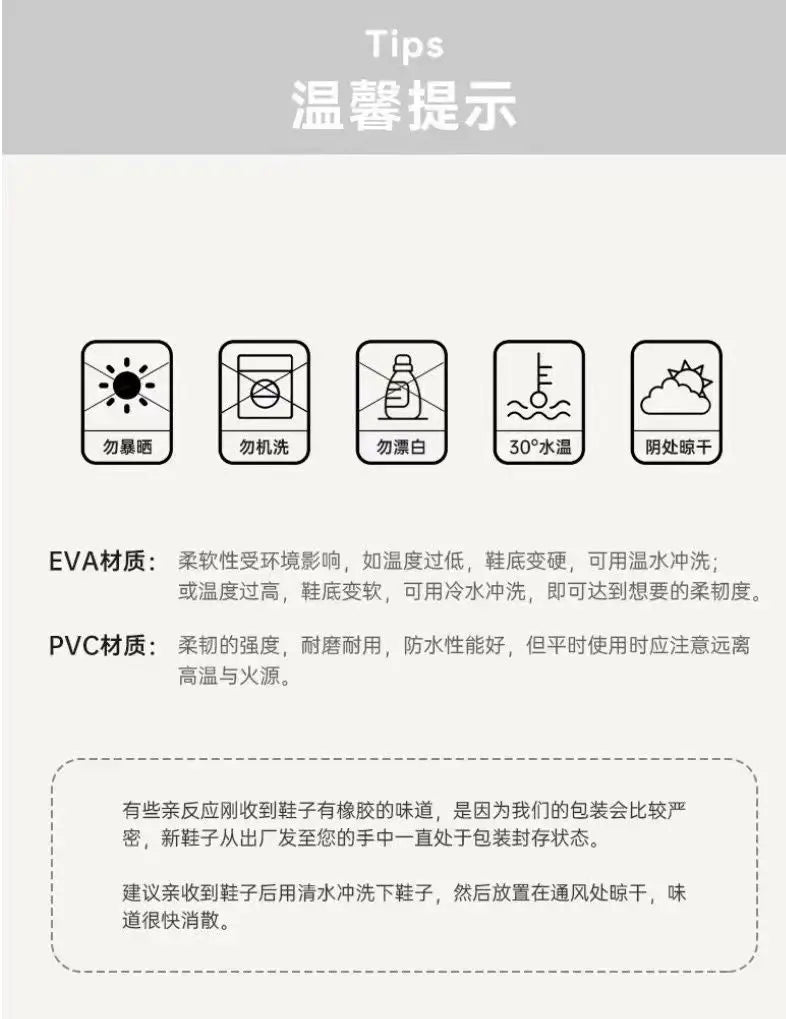 Tips
温馨提示

勿暴晒

勿机洗

勿漂白

30°水温

阴处晾干

EVA材质：柔软性受环境影响，如温度过低，鞋底变硬，可用温水冲洗；或温度过高，鞋底变软，可用冷水冲洗，即可达到想要的柔韧度。

PVC材质：柔韧的强度，耐磨耐用，防水性能好，但平时使用时应注意远离高温与火源。

有些亲反应刚收到鞋子有橡胶的味道，是因为我们的包装会比较严密，新鞋子从出厂发至您的手中一直处于包装封存状态。

建议亲收到鞋子后用清水冲洗下鞋子，然后放置在通风处晾干，味道很快消散。